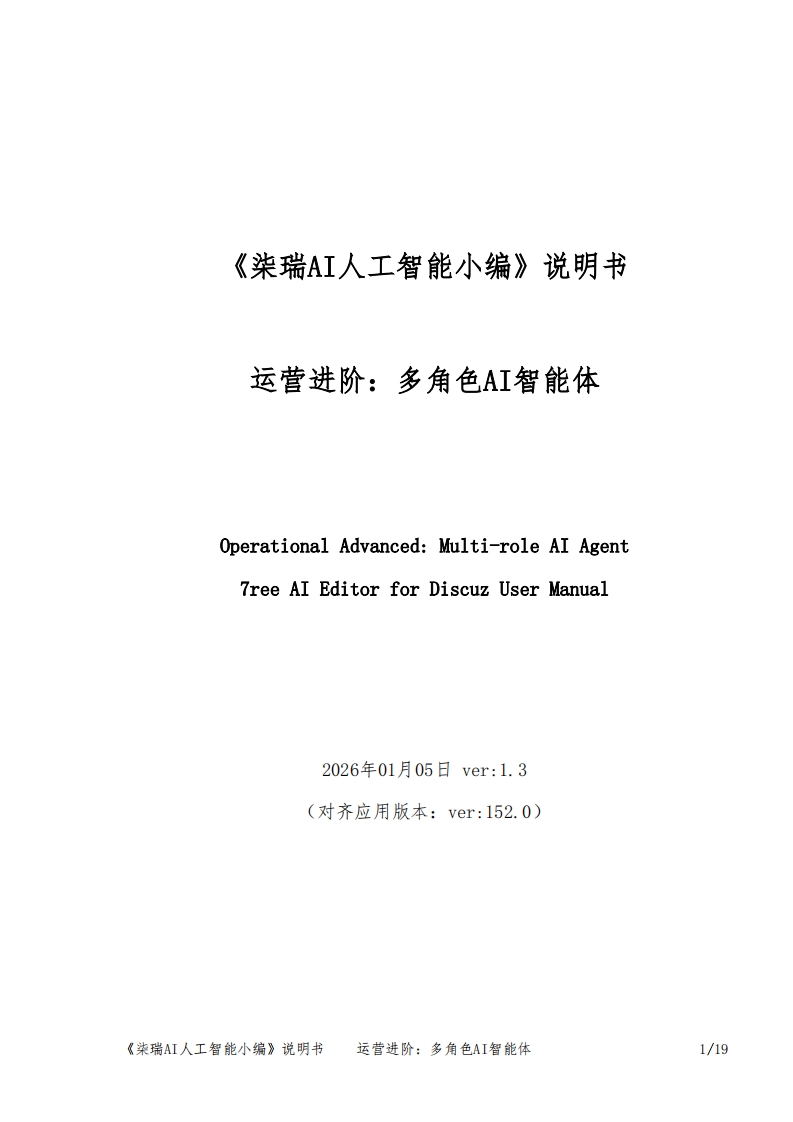 《柒瑞AI人工智能小编》说明书

运营进阶：多角色AI智能体

Operational Advanced: Multi-role AI Agent

7ree AI Editor for Discuz User Manual

2026年01月05日 ver:1.3

（对齐应用版本：ver:152.0）

《柒瑞AI人工智能小编》说明书　　运营进阶：多角色AI智能体　　1/19